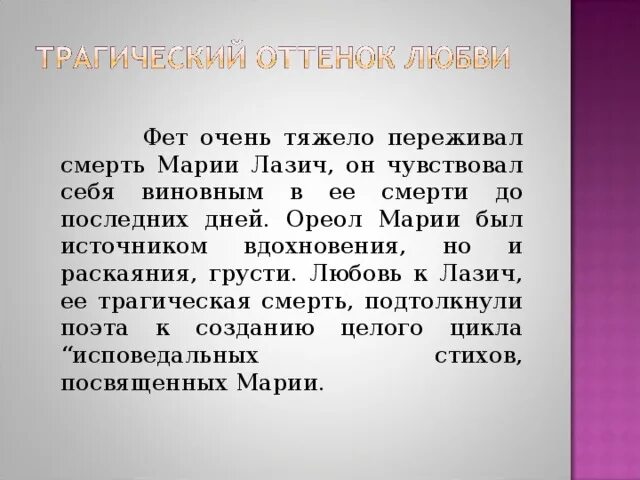 ТРАГИЧЕСКИЙ ОТТЕНОК ЛЮБВИ

Фет очень тяжело переживал смерть Марии Лазич, он чувствовал себя виновным в ее смерти до последних дней. Ореол Марии был источником вдохновения, но и раскаяния, грусти. Любовь к Лазич, ее трагическая смерть, подтолкнули поэта к созданию целого цикла “исповедальных стихов, посвященных Марии.